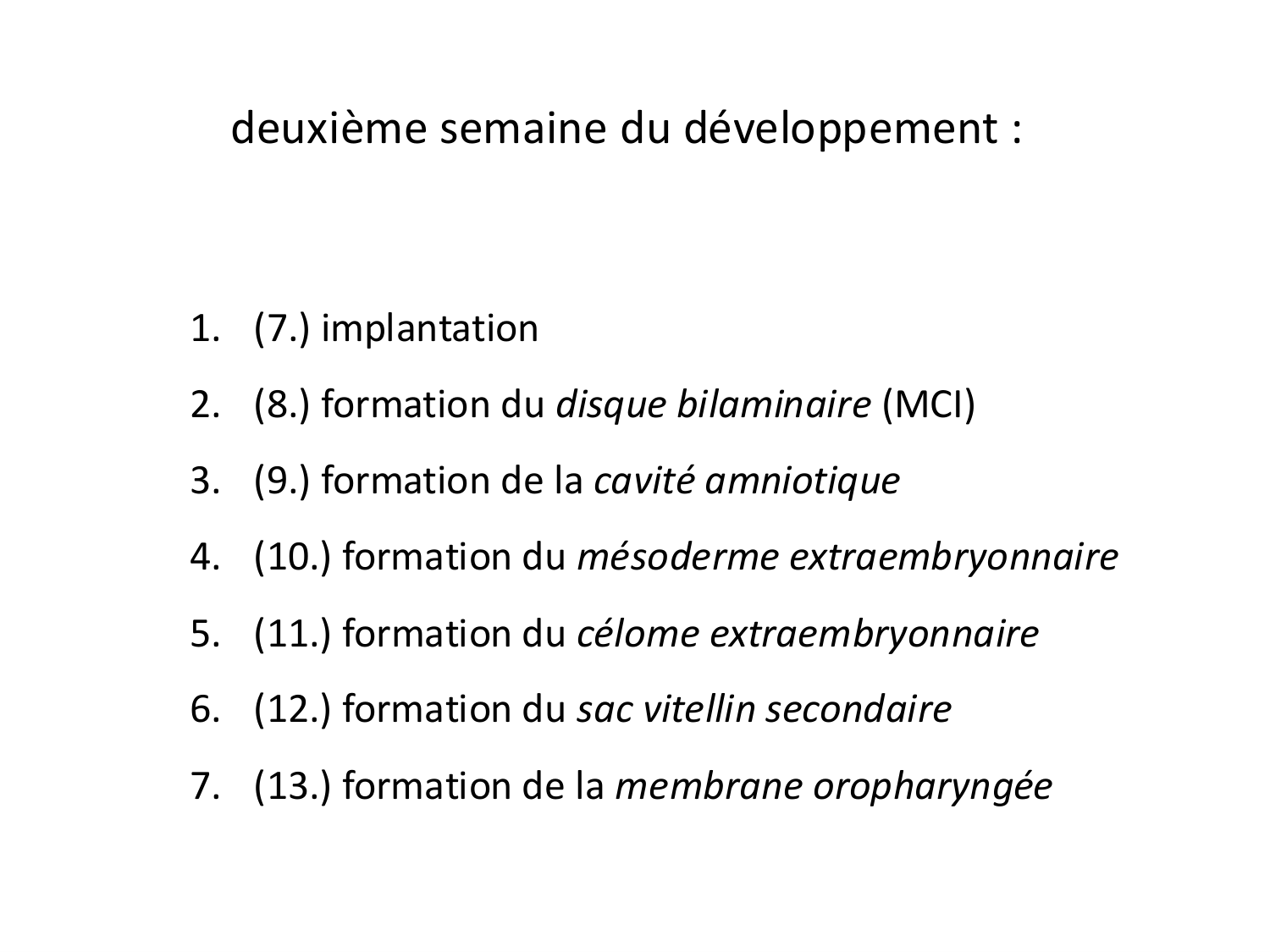 deuxième semaine du développement :

1. (7.) implantation
2. (8.) formation du disque bilaminaire (MCI)
3. (9.) formation de la cavité amniotique
4. (10.) formation du mésoderme extraembryonnaire
5. (11.) formation du célome extraembryonnaire
6. (12.) formation du sac vitellin secondaire
7. (13.) formation de la membrane oropharyngée